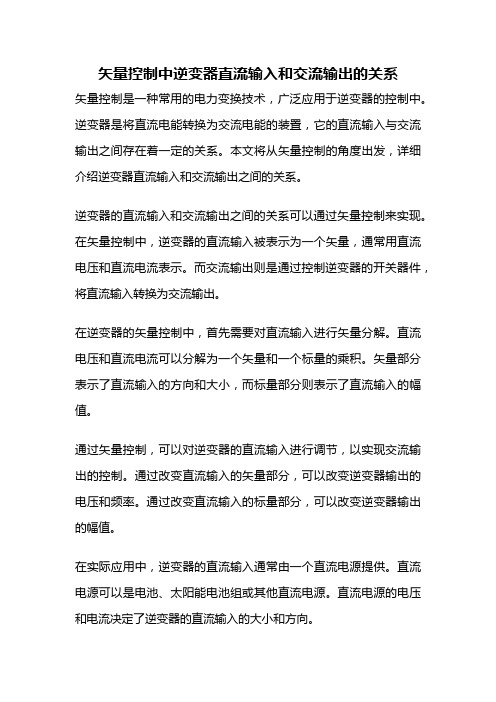 矢量控制中逆变器直流输入和交流输出的关系

矢量控制是一种常用的电力变换技术，广泛应用于逆变器的控制中。逆变器是将直流电能转换为交流电能的装置，它的直流输入与交流输出之间存在着一定的关系。本文将从矢量控制的角度出发，详细介绍逆变器直流输入和交流输出之间的关系。

逆变器的直流输入和交流输出之间的关系可以通过矢量控制来实现。在矢量控制中，逆变器的直流输入被表示为一个矢量，通常用直流电压和直流电流表示。而交流输出则是通过控制逆变器的开关器件，将直流输入转换为交流输出。

在逆变器的矢量控制中，首先需要对直流输入进行矢量分解。直流电压和直流电流可以分解为一个矢量和一个标量的乘积。矢量部分表示了直流输入的方向和大小，而标量部分则表示了直流输入的幅值。

通过矢量控制，可以对逆变器的直流输入进行调节，以实现交流输出的控制。通过改变直流输入的矢量部分，可以改变逆变器输出的电压和频率。通过改变直流输入的标量部分，可以改变逆变器输出的幅值。

在实际应用中，逆变器的直流输入通常由一个直流电源提供。直流电源可以是电池、太阳能电池组或其他直流电源。直流电源的电压和电流决定了逆变器的直流输入的大小和方向。